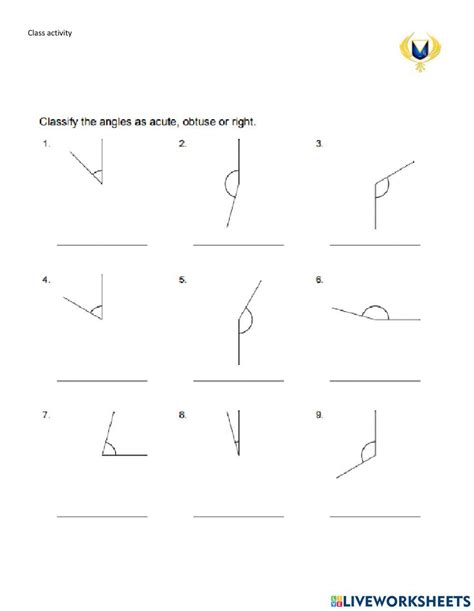 Class activity

Classify the angles as acute, obtuse or right.

1.

2.

3.

4.

5.

6.

7.

8.

9.

LIVEWORKSHEETS